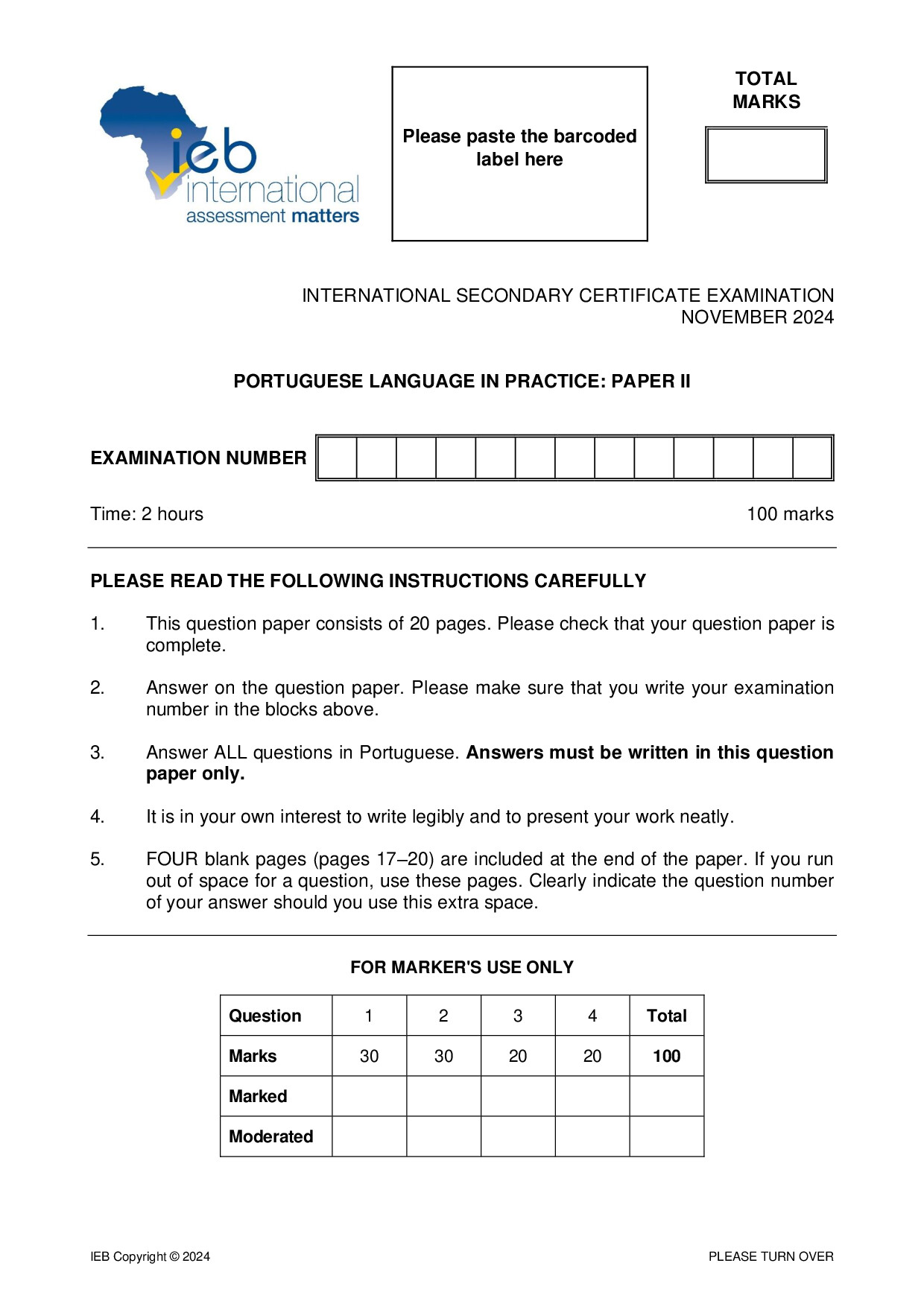 ieb
international
assessment matters

Please paste the barcoded label here

TOTAL MARKS

INTERNATIONAL SECONDARY CERTIFICATE EXAMINATION
NOVEMBER 2024

PORTUGUESE LANGUAGE IN PRACTICE: PAPER II

EXAMINATION NUMBER

Time: 2 hours

100 marks

PLEASE READ THE FOLLOWING INSTRUCTIONS CAREFULLY

1. This question paper consists of 20 pages. Please check that your question paper is complete.

2. Answer on the question paper. Please make sure that you write your examination number in the blocks above.

3. Answer ALL questions in Portuguese. Answers must be written in this question paper only.

4. It is in your own interest to write legibly and to present your work neatly.

5. FOUR blank pages (pages 17–20) are included at the end of the paper. If you run out of space for a question, use these pages. Clearly indicate the question number of your answer should you use this extra space.

FOR MARKER'S USE ONLY

| Question | 1 | 2 | 3 | 4 | Total |
|---|---|---|---|---|---|
| Marks | 30 | 30 | 20 | 20 | 100 |
| Marked | | | | | |
| Moderated | | | | | |

IEB Copyright © 2024

PLEASE TURN OVER